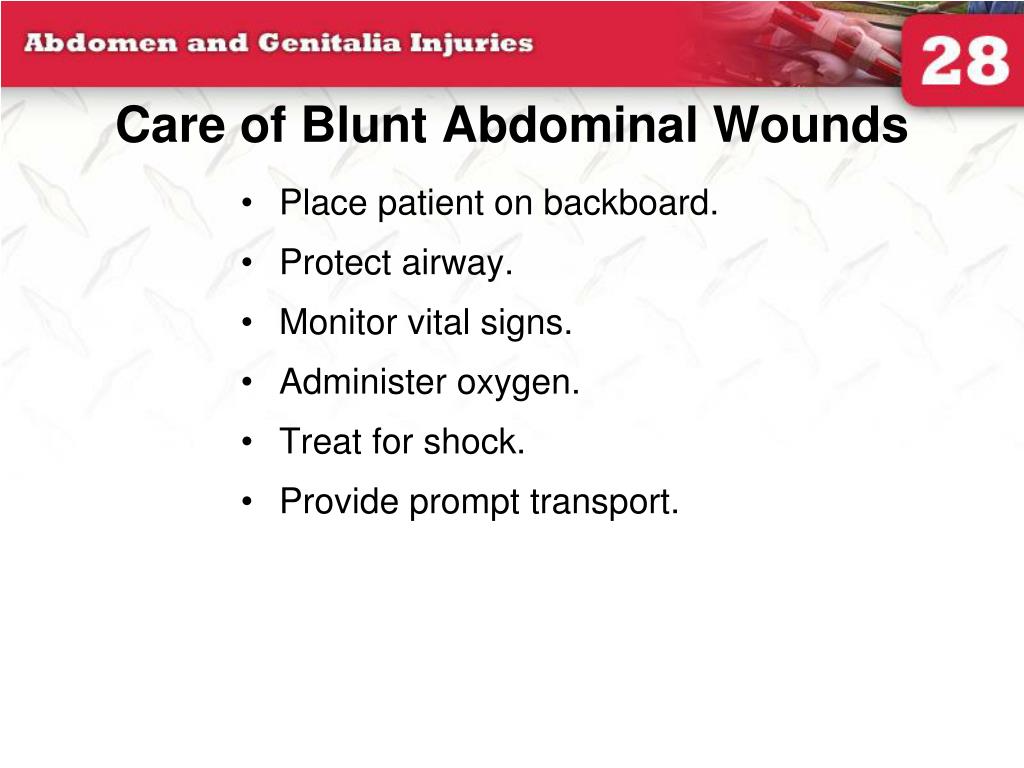 Abdomen and Genitalia Injuries

28

Care of Blunt Abdominal Wounds

• Place patient on backboard.
• Protect airway.
• Monitor vital signs.
• Administer oxygen.
• Treat for shock.
• Provide prompt transport.